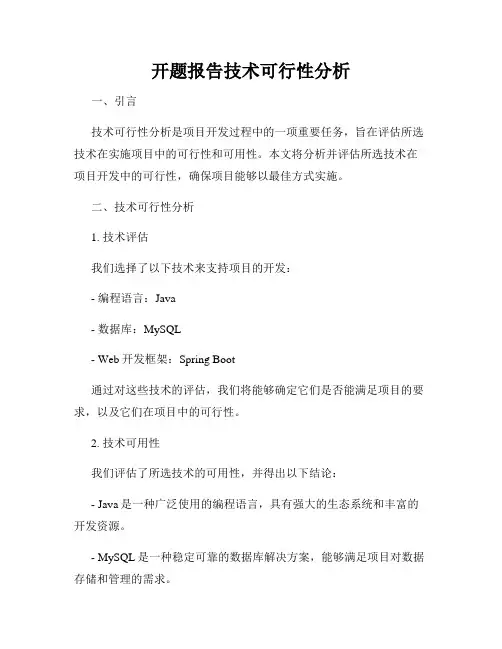 开题报告技术可行性分析

一、引言

技术可行性分析是项目开发过程中的一项重要任务，旨在评估所选技术在实施项目中的可行性和可用性。本文将分析并评估所选技术在项目开发中的可行性，确保项目能够以最佳方式实施。

二、技术可行性分析

1. 技术评估

我们选择了以下技术来支持项目的开发：

- 编程语言：Java

- 数据库：MySQL

- Web 开发框架：Spring Boot

通过对这些技术的评估，我们将能够确定它们是否能满足项目的要求，以及它们在项目中的可行性。

2. 技术可用性

我们评估了所选技术的可用性，并得出以下结论：

- Java 是一种广泛使用的编程语言，具有强大的生态系统和丰富的开发资源。

- MySQL 是一种稳定可靠的数据库解决方案，能够满足项目对数据存储和管理的需求。